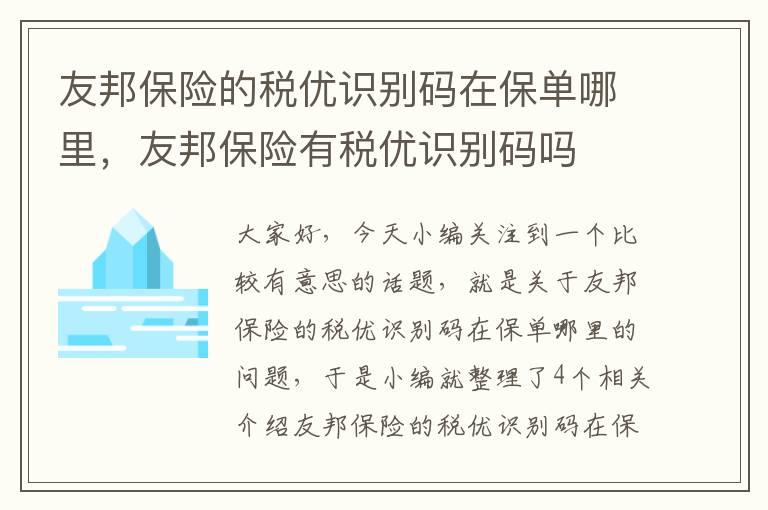 友邦保险的税优识别码在保单哪里，友邦保险有税优识别码吗

大家好，今天小编关注到一个比较有意思的话题，就是关于友邦保险的税优识别码在保单哪里的问题，于是小编就整理了4个相关介绍友邦保险的税优识别码在保